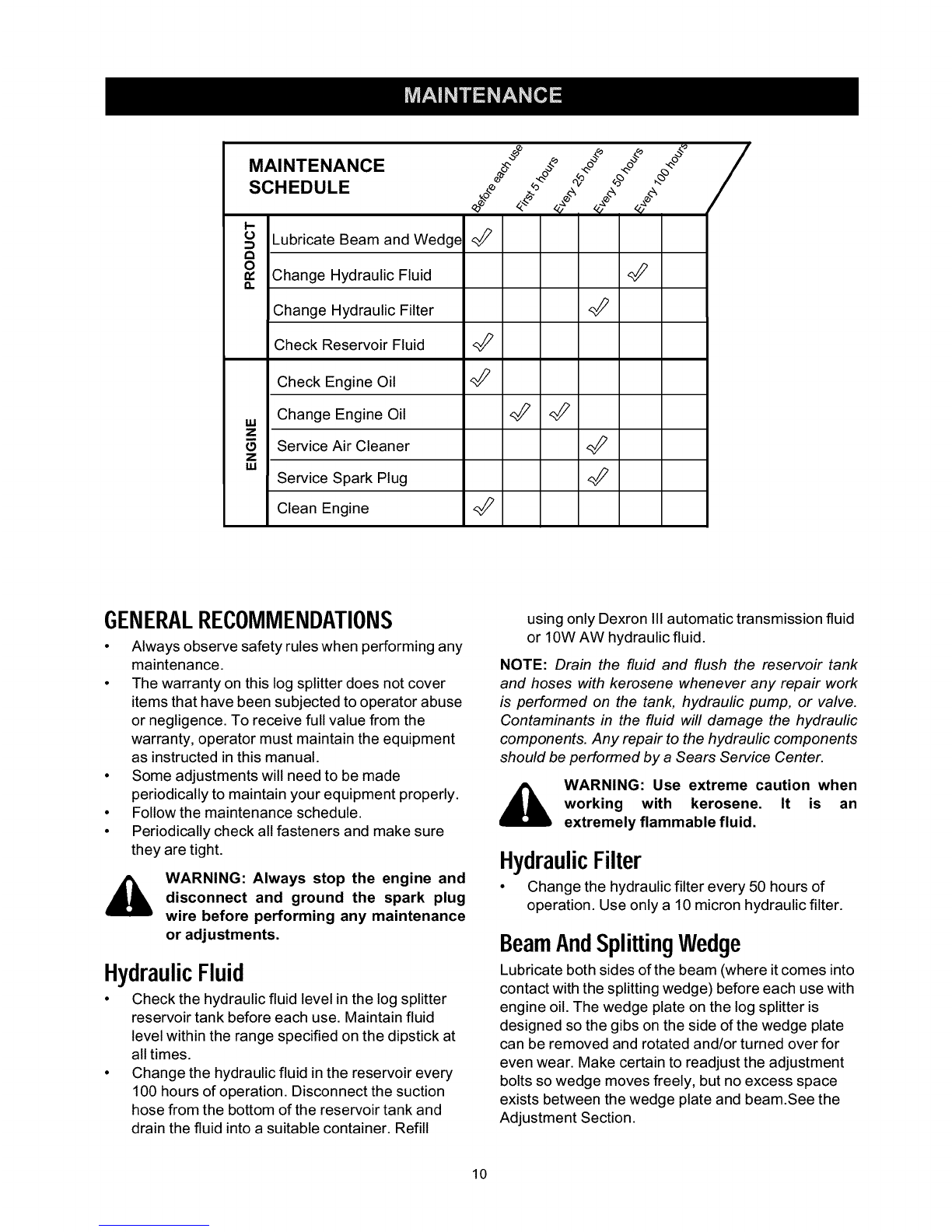 MAINTENANCE

| MAINTENANCE SCHEDULE | | Before each use | First 5 hours | Every 25 hours | Every 50 hours | Every 100 hours | |
|---|---|---|---|---|---|---|---|
| PRODUCT | Lubricate Beam and Wedge | ✓ | | | | | |
| | Change Hydraulic Fluid | | | | | ✓ | |
| | Change Hydraulic Filter | | | | ✓ | | |
| | Check Reservoir Fluid | ✓ | | | | | |
| ENGINE | Check Engine Oil | ✓ | | | | | |
| | Change Engine Oil | | ✓ | ✓ | | | |
| | Service Air Cleaner | | | | ✓ | | |
| | Service Spark Plug | | | | ✓ | | |
| | Clean Engine | ✓ | | | | | |

GENERAL RECOMMENDATIONS

• Always observe safety rules when performing any maintenance.
• The warranty on this log splitter does not cover items that have been subjected to operator abuse or negligence. To receive full value from the warranty, operator must maintain the equipment as instructed in this manual.
• Some adjustments will need to be made periodically to maintain your equipment properly.
• Follow the maintenance schedule.
• Periodically check all fasteners and make sure they are tight.

WARNING: Always stop the engine and disconnect and ground the spark plug wire before performing any maintenance or adjustments.

Hydraulic Fluid

• Check the hydraulic fluid level in the log splitter reservoir tank before each use. Maintain fluid level within the range specified on the dipstick at all times.
• Change the hydraulic fluid in the reservoir every 100 hours of operation. Disconnect the suction hose from the bottom of the reservoir tank and drain the fluid into a suitable container. Refill using only Dexron III automatic transmission fluid or 10W AW hydraulic fluid.

NOTE: Drain the fluid and flush the reservoir tank and hoses with kerosene whenever any repair work is performed on the tank, hydraulic pump, or valve. Contaminants in the fluid will damage the hydraulic components. Any repair to the hydraulic components should be performed by a Sears Service Center.

WARNING: Use extreme caution when working with kerosene. It is an extremely flammable fluid.

Hydraulic Filter

• Change the hydraulic filter every 50 hours of operation. Use only a 10 micron hydraulic filter.

Beam And Splitting Wedge

Lubricate both sides of the beam (where it comes into contact with the splitting wedge) before each use with engine oil. The wedge plate on the log splitter is designed so the gibs on the side of the wedge plate can be removed and rotated and/or turned over for even wear. Make certain to readjust the adjustment bolts so wedge moves freely, but no excess space exists between the wedge plate and beam.See the Adjustment Section.

10